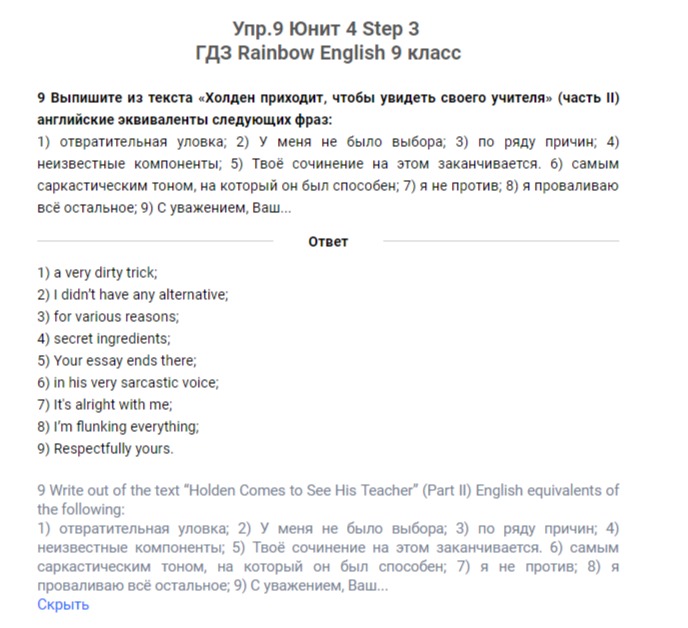 Упр.9 Юнит 4 Step 3
ГДЗ Rainbow English 9 класс

9 Выпишите из текста «Холден приходит, чтобы увидеть своего учителя» (часть II) английские эквиваленты следующих фраз:
1) отвратительная уловка; 2) У меня не было выбора; 3) по ряду причин; 4) неизвестные компоненты; 5) Твоё сочинение на этом заканчивается. 6) самым саркастическим тоном, на который он был способен; 7) я не против; 8) я проваливаю всё остальное; 9) С уважением, Ваш...

Ответ

1) a very dirty trick;
2) I didn't have any alternative;
3) for various reasons;
4) secret ingredients;
5) Your essay ends there;
6) in his very sarcastic voice;
7) It's alright with me;
8) I'm flunking everything;
9) Respectfully yours.

9 Write out of the text "Holden Comes to See His Teacher" (Part II) English equivalents of the following:
1) отвратительная уловка; 2) У меня не было выбора; 3) по ряду причин; 4) неизвестные компоненты; 5) Твоё сочинение на этом заканчивается. 6) самым саркастическим тоном, на который он был способен; 7) я не против; 8) я проваливаю всё остальное; 9) С уважением, Ваш...
Скрыть